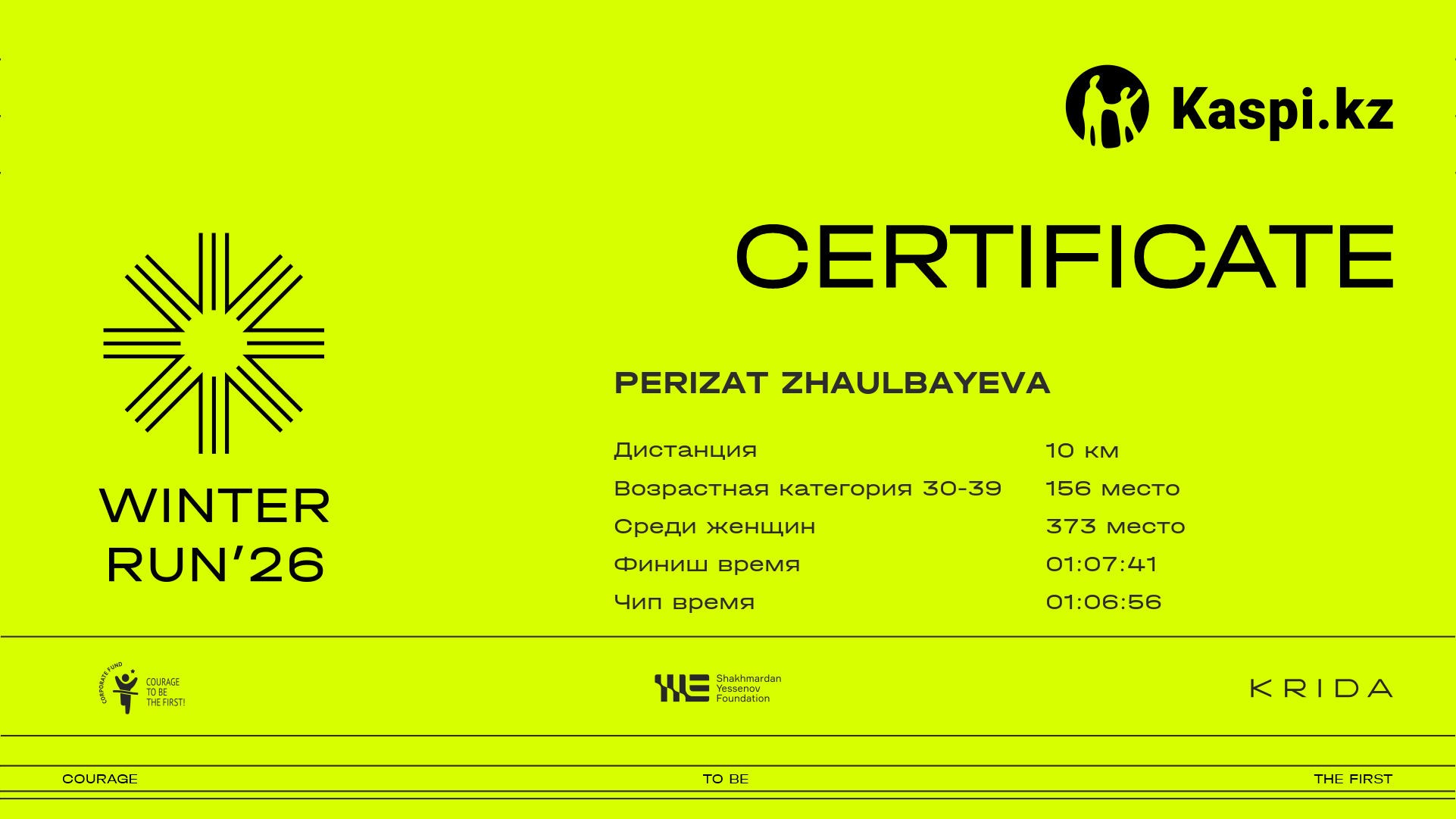 Kaspi.kz

CERTIFICATE

WINTER RUN'26

PERIZAT ZHAULBAYEVA

| | |
|---|---|
| Дистанция | 10 км |
| Возрастная категория 30-39 | 156 место |
| Среди женщин | 373 место |
| Финиш время | 01:07:41 |
| Чип время | 01:06:56 |

CORPORATE FUND COURAGE TO BE THE FIRST!

Shakhmardan Yessenov Foundation

KRIDA

COURAGE TO BE THE FIRST